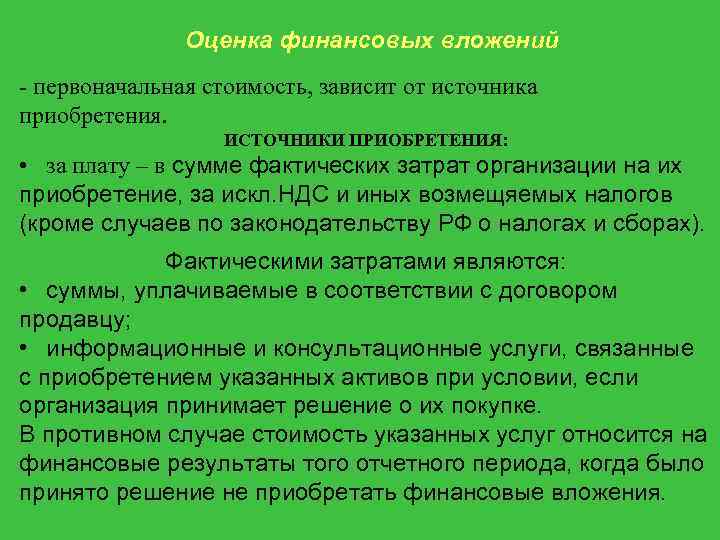 Оценка финансовых вложений

- первоначальная стоимость, зависит от источника приобретения.

ИСТОЧНИКИ ПРИОБРЕТЕНИЯ:

• за плату – в сумме фактических затрат организации на их приобретение, за искл.НДС и иных возмещяемых налогов (кроме случаев по законодательству РФ о налогах и сборах).

Фактическими затратами являются:

• суммы, уплачиваемые в соответствии с договором продавцу;

• информационные и консультационные услуги, связанные с приобретением указанных активов при условии, если организация принимает решение о их покупке.

В противном случае стоимость указанных услуг относится на финансовые результаты того отчетного периода, когда было принято решение не приобретать финансовые вложения.